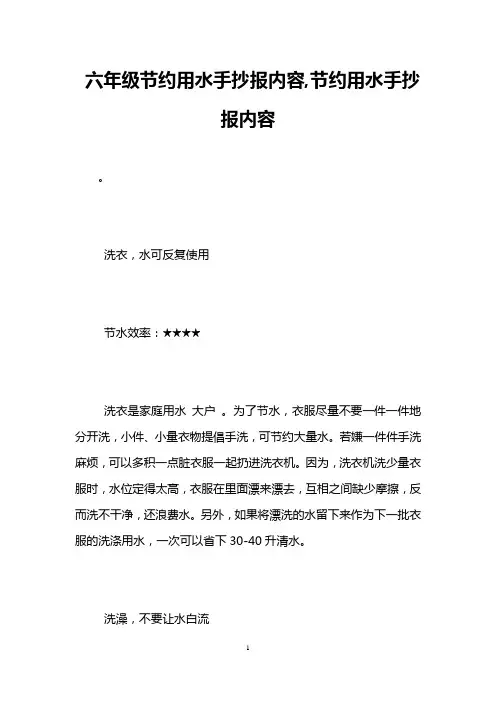 六年级节约用水手抄报内容,节约用水手抄报内容

。

洗衣，水可反复使用

节水效率：★★★★

洗衣是家庭用水 大户 。为了节水，衣服尽量不要一件一件地分开洗，小件、小量衣物提倡手洗，可节约大量水。若嫌一件件手洗麻烦，可以多积一点脏衣服一起扔进洗衣机。因为，洗衣机洗少量衣服时，水位定得太高，衣服在里面漂来漂去，互相之间缺少摩擦，反而洗不干净，还浪费水。另外，如果将漂洗的水留下来作为下一批衣服的洗涤用水，一次可以省下 30-40 升清水。

洗澡，不要让水白流

1